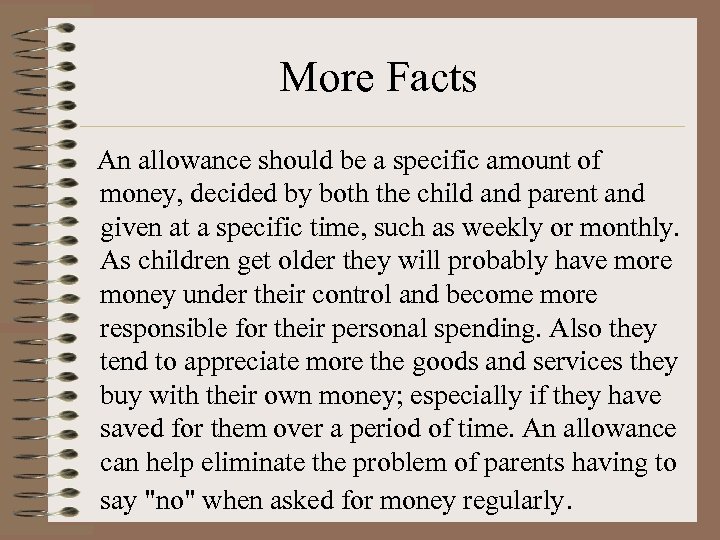 More Facts

An allowance should be a specific amount of money, decided by both the child and parent and given at a specific time, such as weekly or monthly. As children get older they will probably have more money under their control and become more responsible for their personal spending. Also they tend to appreciate more the goods and services they buy with their own money; especially if they have saved for them over a period of time. An allowance can help eliminate the problem of parents having to say "no" when asked for money regularly.